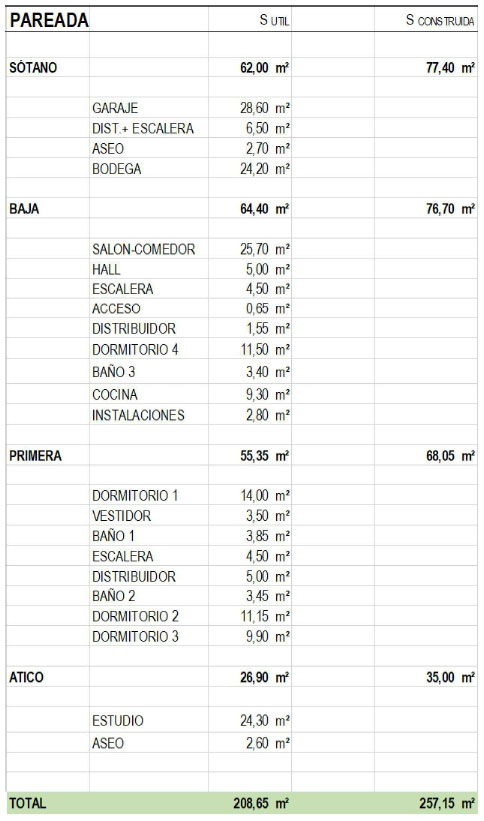 | PAREADA | | S UTIL | S CONSTRUIDA |
|---|---|---|---|
| SÓTANO | | 62,00 m² | 77,40 m² |
| | GARAJE | 28,60 m² | |
| | DIST.+ ESCALERA | 6,50 m² | |
| | ASEO | 2,70 m² | |
| | BODEGA | 24,20 m² | |
| BAJA | | 64,40 m² | 76,70 m² |
| | SALON-COMEDOR | 25,70 m² | |
| | HALL | 5,00 m² | |
| | ESCALERA | 4,50 m² | |
| | ACCESO | 0,65 m² | |
| | DISTRIBUIDOR | 1,55 m² | |
| | DORMITORIO 4 | 11,50 m² | |
| | BAÑO 3 | 3,40 m² | |
| | COCINA | 9,30 m² | |
| | INSTALACIONES | 2,80 m² | |
| PRIMERA | | 55,35 m² | 68,05 m² |
| | DORMITORIO 1 | 14,00 m² | |
| | VESTIDOR | 3,50 m² | |
| | BAÑO 1 | 3,85 m² | |
| | ESCALERA | 4,50 m² | |
| | DISTRIBUIDOR | 5,00 m² | |
| | BAÑO 2 | 3,45 m² | |
| | DORMITORIO 2 | 11,15 m² | |
| | DORMITORIO 3 | 9,90 m² | |
| ATICO | | 26,90 m² | 35,00 m² |
| | ESTUDIO | 24,30 m² | |
| | ASEO | 2,60 m² | |
| TOTAL | | 208,65 m² | 257,15 m² |